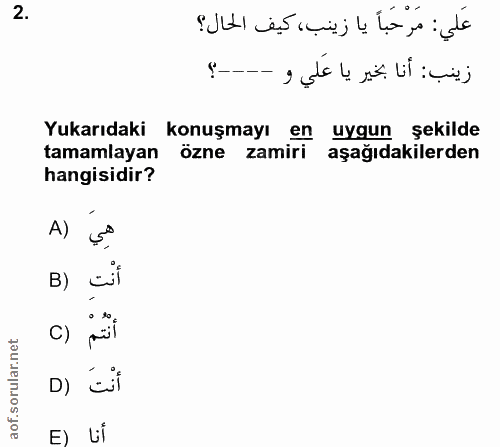 2.

عَلي: مَرْحَباً يا زينب، كيف الحال؟

زينب: أنا بخير يا عَلي و ----؟

Yukarıdaki konuşmayı en uygun şekilde tamamlayan özne zamiri aşağıdakilerden hangisidir?

A) هِيَ

B) أنْتِ

C) أنْتُمْ

D) أنْتَ

E) أنا

aof.sorular.net